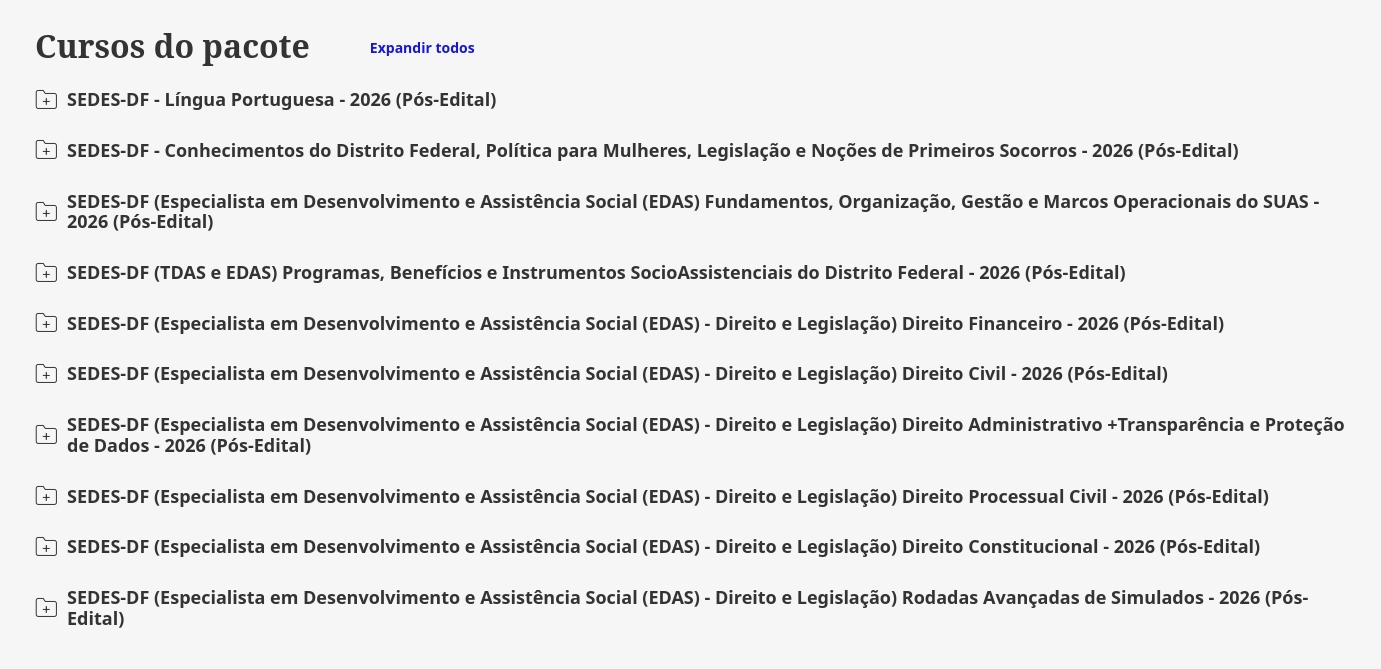 Cursos do pacote

Expandir todos

SEDES-DF - Língua Portuguesa - 2026 (Pós-Edital)

SEDES-DF - Conhecimentos do Distrito Federal, Política para Mulheres, Legislação e Noções de Primeiros Socorros - 2026 (Pós-Edital)

SEDES-DF (Especialista em Desenvolvimento e Assistência Social (EDAS) Fundamentos, Organização, Gestão e Marcos Operacionais do SUAS - 2026 (Pós-Edital)

SEDES-DF (TDAS e EDAS) Programas, Benefícios e Instrumentos SocioAssistenciais do Distrito Federal - 2026 (Pós-Edital)

SEDES-DF (Especialista em Desenvolvimento e Assistência Social (EDAS) - Direito e Legislação) Direito Financeiro - 2026 (Pós-Edital)

SEDES-DF (Especialista em Desenvolvimento e Assistência Social (EDAS) - Direito e Legislação) Direito Civil - 2026 (Pós-Edital)

SEDES-DF (Especialista em Desenvolvimento e Assistência Social (EDAS) - Direito e Legislação) Direito Administrativo +Transparência e Proteção de Dados - 2026 (Pós-Edital)

SEDES-DF (Especialista em Desenvolvimento e Assistência Social (EDAS) - Direito e Legislação) Direito Processual Civil - 2026 (Pós-Edital)

SEDES-DF (Especialista em Desenvolvimento e Assistência Social (EDAS) - Direito e Legislação) Direito Constitucional - 2026 (Pós-Edital)

SEDES-DF (Especialista em Desenvolvimento e Assistência Social (EDAS) - Direito e Legislação) Rodadas Avançadas de Simulados - 2026 (Pós-Edital)